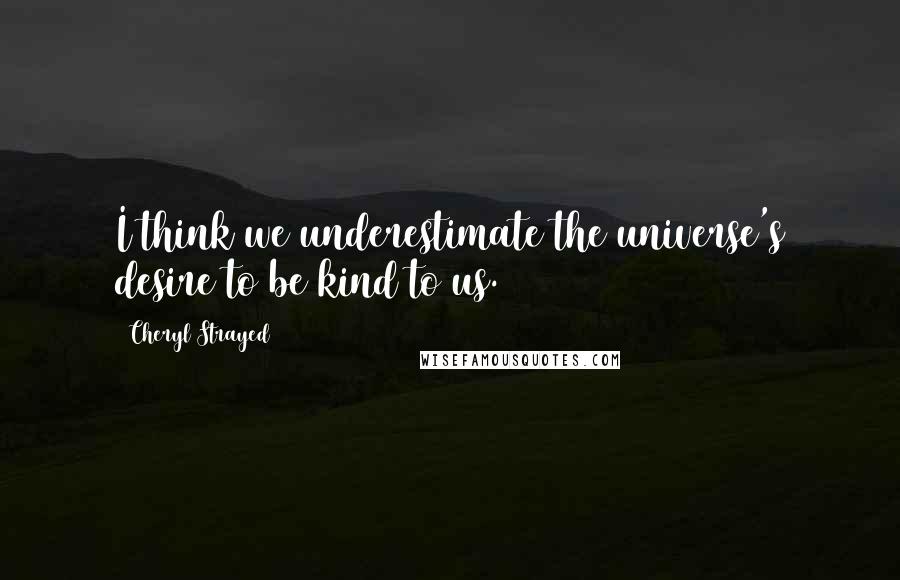 I think we underestimate the universe's desire to be kind to us.

Cheryl Strayed

WISEFAMOUSQUOTES.COM